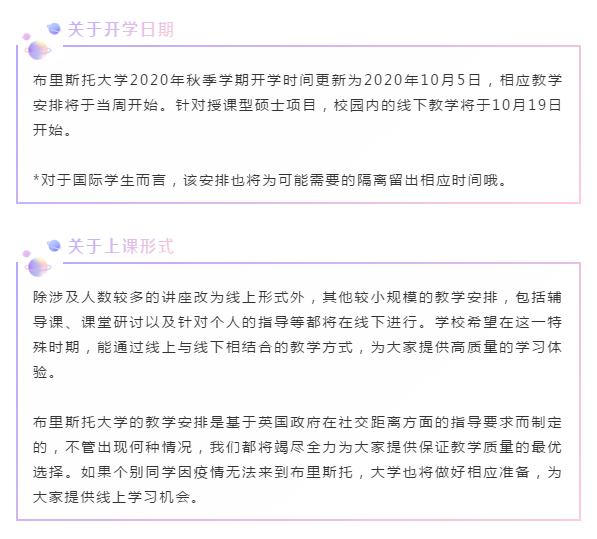 关于开学日期

布里斯托大学2020年秋季学期开学时间更新为2020年10月5日，相应教学安排将于当周开始。针对授课型硕士项目，校园内的线下教学将于10月19日开始。

*对于国际学生而言，该安排也将为可能需要的隔离留出相应时间哦。

关于上课形式

除涉及人数较多的讲座改为线上形式外，其他较小规模的教学安排，包括辅导课、课堂研讨以及针对个人的指导等都将在线下进行。学校希望在这一特殊时期，能通过线上与线下相结合的教学方式，为大家提供高质量的学习体验。

布里斯托大学的教学安排是基于英国政府在社交距离方面的指导要求而制定的，不管出现何种情况，我们都将竭尽全力为大家提供保证教学质量的最优选择。如果个别同学因疫情无法来到布里斯托，大学也将做好相应准备，为大家提供线上学习机会。